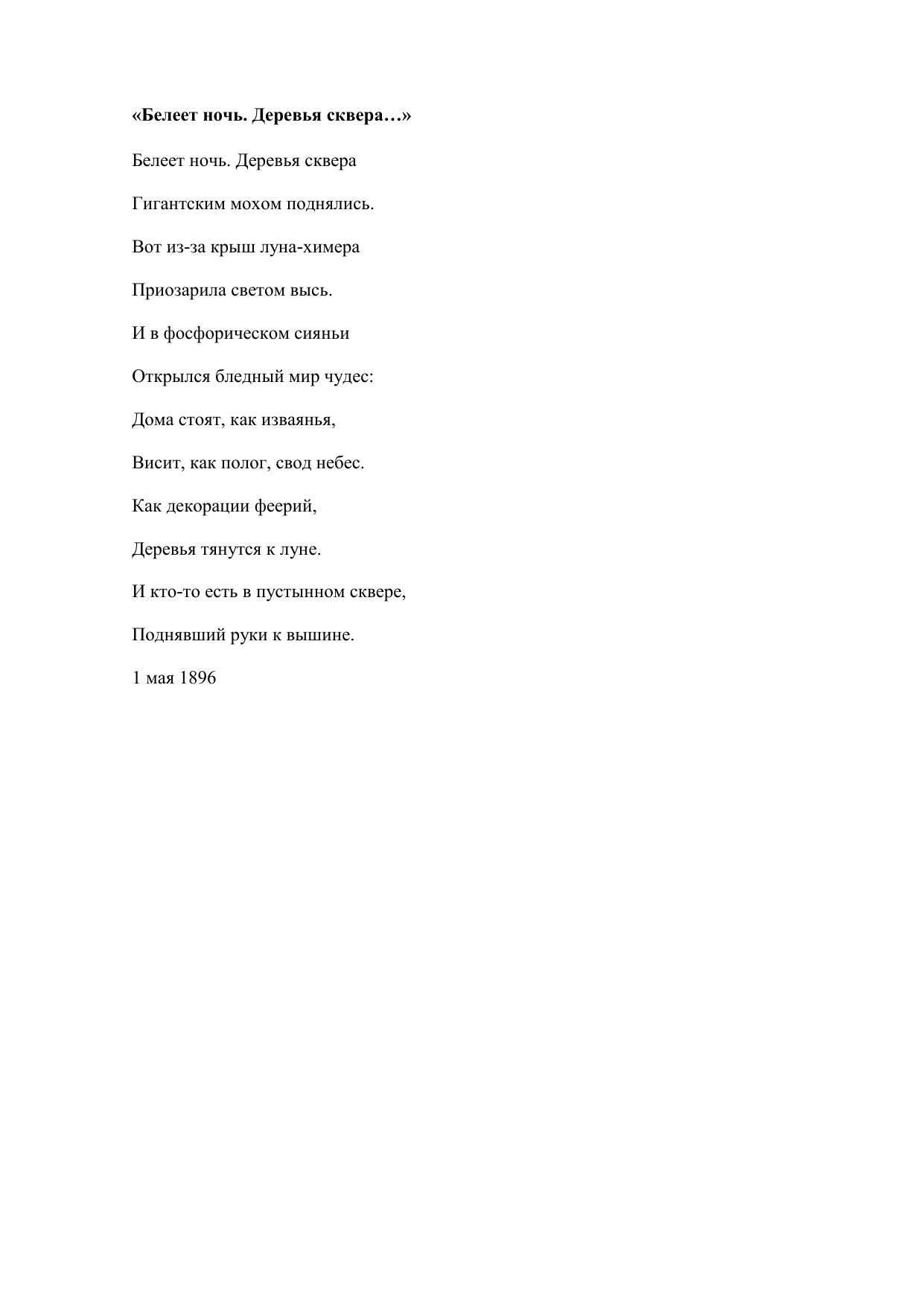 «Белеет ночь. Деревья сквера…»

Белеет ночь. Деревья сквера

Гигантским мохом поднялись.

Вот из-за крыш луна-химера

Приозарила светом высь.

И в фосфорическом сияньи

Открылся бледный мир чудес:

Дома стоят, как изваянья,

Висит, как полог, свод небес.

Как декорации феерий,

Деревья тянутся к луне.

И кто-то есть в пустынном сквере,

Поднявший руки к вышине.

1 мая 1896